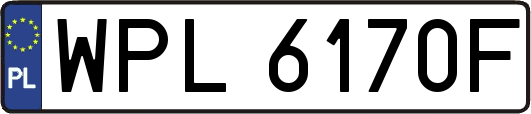 PL
WPL 6170F